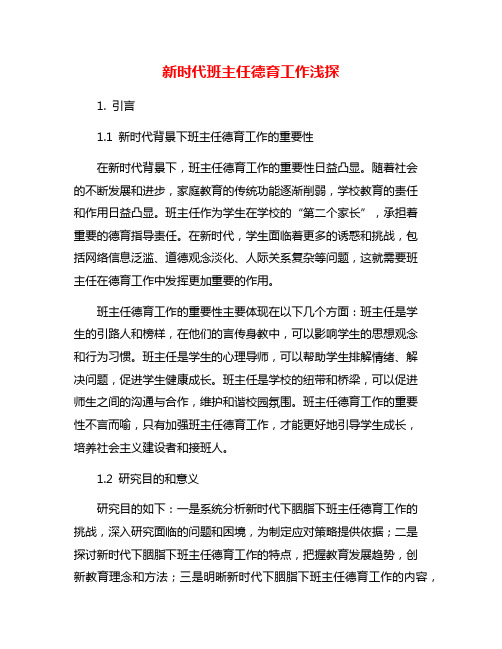 新时代班主任德育工作浅探

1. 引言

1.1 新时代背景下班主任德育工作的重要性

在新时代背景下，班主任德育工作的重要性日益凸显。随着社会的不断发展和进步，家庭教育的传统功能逐渐削弱，学校教育的责任和作用日益凸显。班主任作为学生在学校的“第二个家长”，承担着重要的德育指导责任。在新时代，学生面临着更多的诱惑和挑战，包括网络信息泛滥、道德观念淡化、人际关系复杂等问题，这就需要班主任在德育工作中发挥更加重要的作用。

班主任德育工作的重要性主要体现在以下几个方面：班主任是学生的引路人和榜样，在他们的言传身教中，可以影响学生的思想观念和行为习惯。班主任是学生的心理导师，可以帮助学生排解情绪、解决问题，促进学生健康成长。班主任是学校的纽带和桥梁，可以促进师生之间的沟通与合作，维护和谐校园氛围。班主任德育工作的重要性不言而喻，只有加强班主任德育工作，才能更好地引导学生成长，培养社会主义建设者和接班人。

1.2 研究目的和意义

研究目的如下：一是系统分析新时代下胭脂下班主任德育工作的挑战，深入研究面临的问题和困境，为制定应对策略提供依据；二是探讨新时代下胭脂下班主任德育工作的特点，把握教育发展趋势，创新教育理念和方法；三是明晰新时代下胭脂下班主任德育工作的内容，